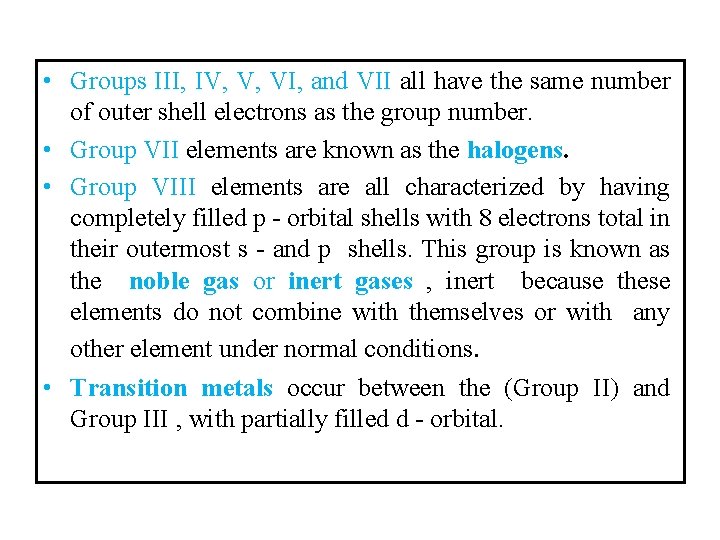 • Groups III, IV, V, VI, and VII all have the same number of outer shell electrons as the group number.

• Group VII elements are known as the halogens.

• Group VIII elements are all characterized by having completely filled p - orbital shells with 8 electrons total in their outermost s - and p shells. This group is known as the noble gas or inert gases , inert because these elements do not combine with themselves or with any other element under normal conditions.

• Transition metals occur between the (Group II) and Group III , with partially filled d - orbital.